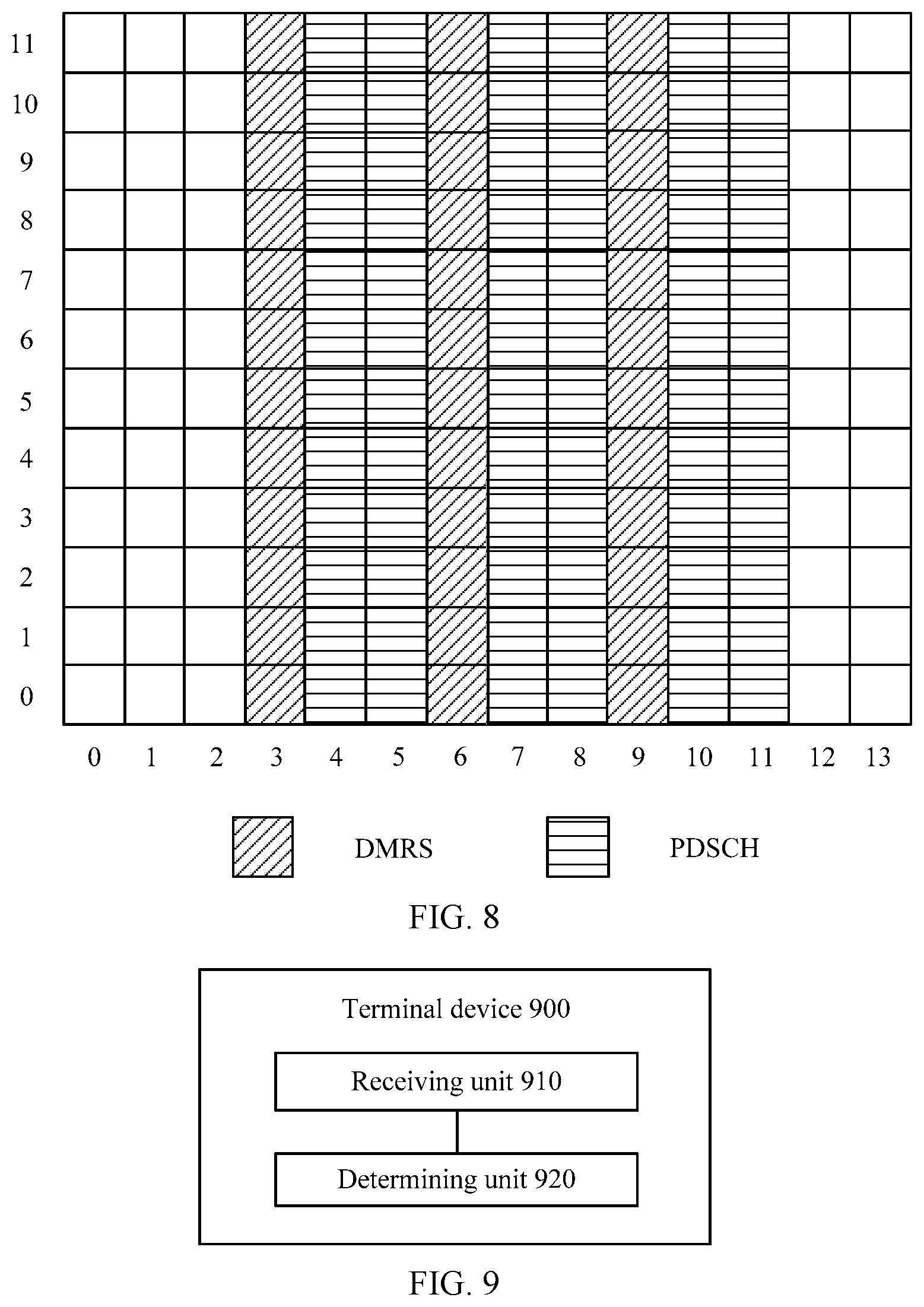 11
10
9
8
7
6
5
4
3
2
1
0

0 1 2 3 4 5 6 7 8 9 10 11 12 13

DMRS PDSCH

FIG. 8

Terminal device 900

Receiving unit 910

Determining unit 920

FIG. 9